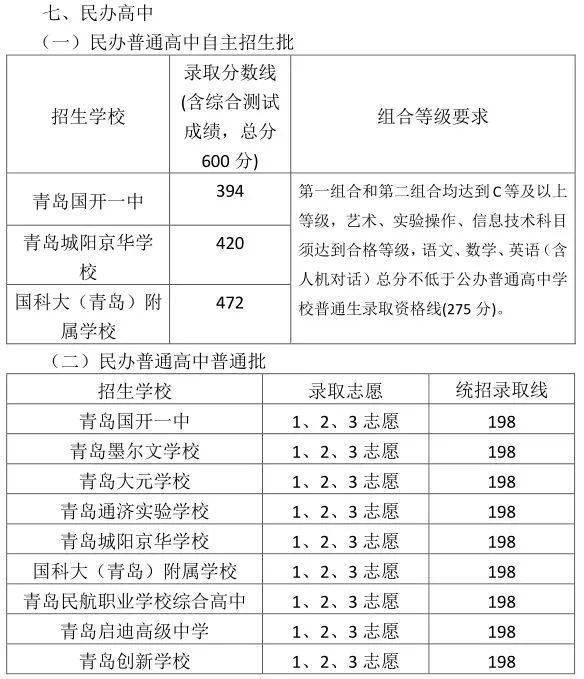 七、民办高中

（一）民办普通高中自主招生批

| 招生学校 | 录取分数线(含综合测试成绩，总分600分) | 组合等级要求 |
|---|---|---|
| 青岛国开一中 | 394 | 第一组合和第二组合均达到C等及以上等级，艺术、实验操作、信息技术科目须达到合格等级，语文、数学、英语（含人机对话）总分不低于公办普通高中学校普通生录取资格线(275分)。 |
| 青岛城阳京华学校 | 420 | |
| 国科大（青岛）附属学校 | 472 | |

（二）民办普通高中普通批

| 招生学校 | 录取志愿 | 统招录取线 |
|---|---|---|
| 青岛国开一中 | 1、2、3志愿 | 198 |
| 青岛墨尔文学校 | 1、2、3志愿 | 198 |
| 青岛大元学校 | 1、2、3志愿 | 198 |
| 青岛通济实验学校 | 1、2、3志愿 | 198 |
| 青岛城阳京华学校 | 1、2、3志愿 | 198 |
| 国科大（青岛）附属学校 | 1、2、3志愿 | 198 |
| 青岛民航职业学校综合高中 | 1、2、3志愿 | 198 |
| 青岛启迪高级中学 | 1、2、3志愿 | 198 |
| 青岛创新学校 | 1、2、3志愿 | 198 |